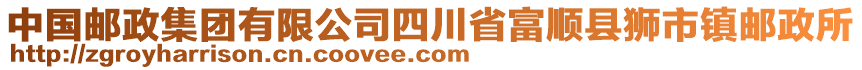 中国邮政集团有限公司四川省富顺县狮市镇邮政所
http://zgroyharrison.cn.coovee.com